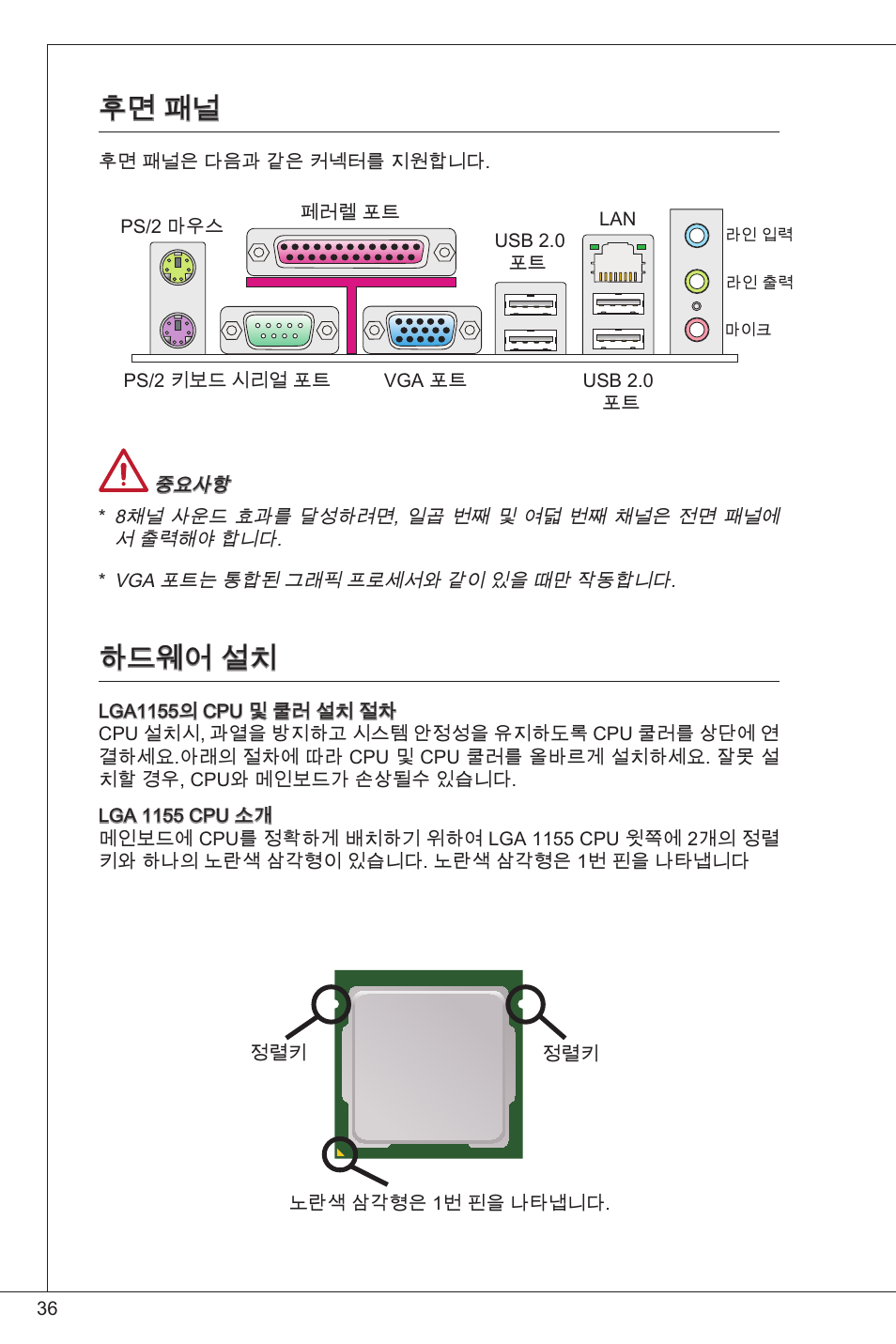 후면 패널

후면 패널은 다음과 같은 커넥터를 지원합니다.

PS/2 마우스

페러렐 포트

USB 2.0 포트

LAN

라인 입력

라인 출력

마이크

PS/2 키보드 시리얼 포트

VGA 포트

USB 2.0 포트

중요사항

* 8채널 사운드 효과를 달성하려면, 일곱 번째 및 여덟 번째 채널은 전면 패널에서 출력해야 합니다.

* VGA 포트는 통합된 그래픽 프로세서와 같이 있을 때만 작동합니다.

하드웨어 설치

LGA1155의 CPU 및 쿨러 설치 절차
CPU 설치시, 과열을 방지하고 시스템 안정성을 유지하도록 CPU 쿨러를 상단에 연결하세요.아래의 절차에 따라 CPU 및 CPU 쿨러를 올바르게 설치하세요. 잘못 설치할 경우, CPU와 메인보드가 손상될수 있습니다.

LGA 1155 CPU 소개
메인보드에 CPU를 정확하게 배치하기 위하여 LGA 1155 CPU 윗쪽에 2개의 정렬키와 하나의 노란색 삼각형이 있습니다. 노란색 삼각형은 1번 핀을 나타냅니다

정렬키

정렬키

노란색 삼각형은 1번 핀을 나타냅니다.

36